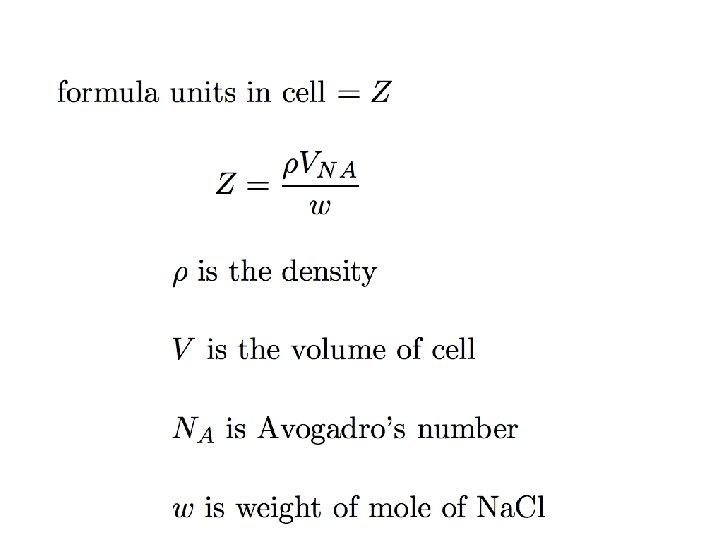 formula units in cell $= Z$

$Z = \frac{\rho V_{NA}}{w}$

$\rho$ is the density

$V$ is the volume of cell

$N_A$ is Avogadro's number

$w$ is weight of mole of NaCl